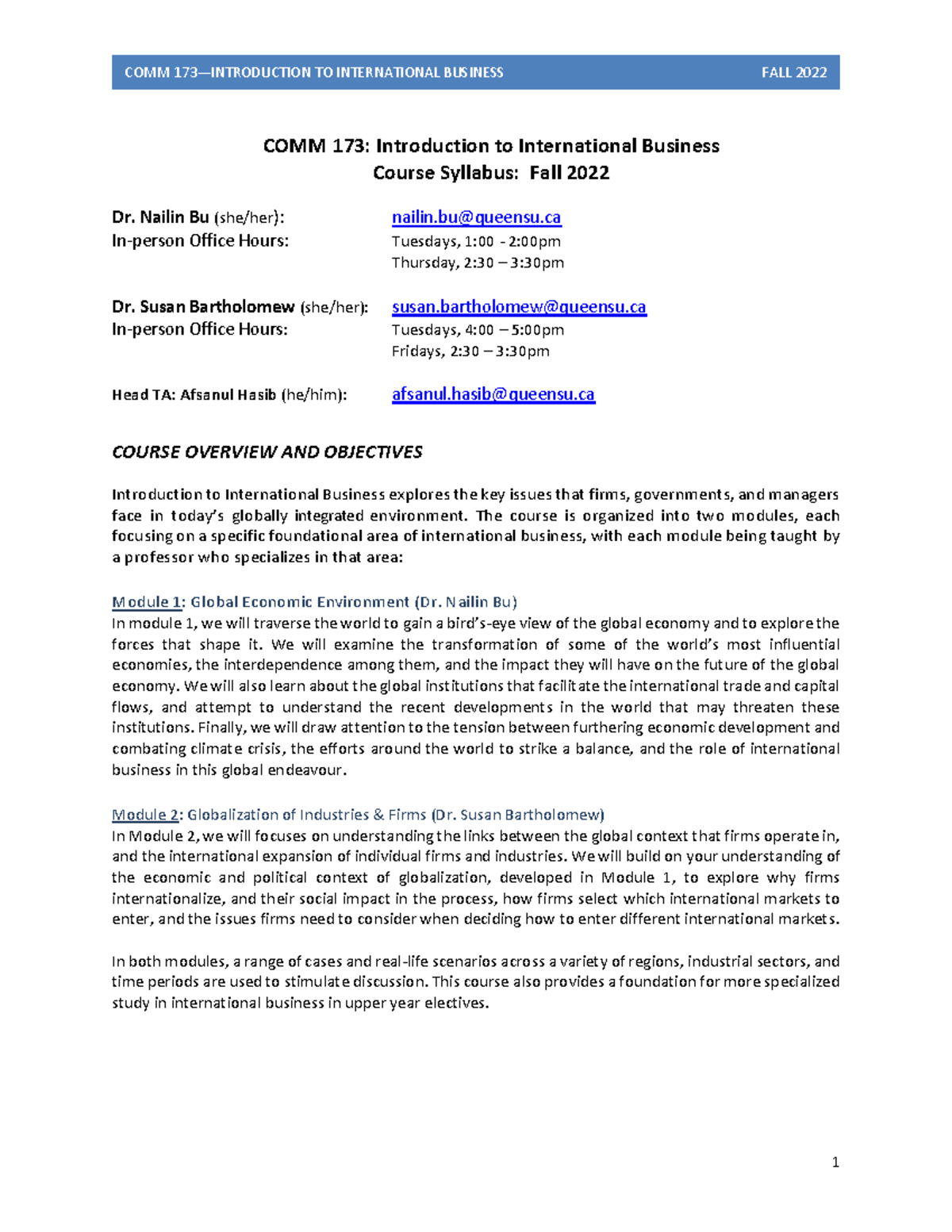 COMM 173—INTRODUCTION TO INTERNATIONAL BUSINESS FALL 2022

COMM 173: Introduction to International Business
Course Syllabus: Fall 2022

Dr. Nailin Bu (she/her): nailin.bu@queensu.ca
In-person Office Hours: Tuesdays, 1:00 - 2:00pm
Thursday, 2:30 – 3:30pm

Dr. Susan Bartholomew (she/her): susan.bartholomew@queensu.ca
In-person Office Hours: Tuesdays, 4:00 – 5:00pm
Fridays, 2:30 – 3:30pm

Head TA: Afsanul Hasib (he/him): afsanul.hasib@queensu.ca

COURSE OVERVIEW AND OBJECTIVES

Introduction to International Business explores the key issues that firms, governments, and managers face in today's globally integrated environment. The course is organized into two modules, each focusing on a specific foundational area of international business, with each module being taught by a professor who specializes in that area:

Module 1: Global Economic Environment (Dr. Nailin Bu)
In module 1, we will traverse the world to gain a bird's-eye view of the global economy and to explore the forces that shape it. We will examine the transformation of some of the world's most influential economies, the interdependence among them, and the impact they will have on the future of the global economy. We will also learn about the global institutions that facilitate the international trade and capital flows, and attempt to understand the recent developments in the world that may threaten these institutions. Finally, we will draw attention to the tension between furthering economic development and combating climate crisis, the efforts around the world to strike a balance, and the role of international business in this global endeavour.

Module 2: Globalization of Industries & Firms (Dr. Susan Bartholomew)
In Module 2, we will focuses on understanding the links between the global context that firms operate in, and the international expansion of individual firms and industries. We will build on your understanding of the economic and political context of globalization, developed in Module 1, to explore why firms internationalize, and their social impact in the process, how firms select which international markets to enter, and the issues firms need to consider when deciding how to enter different international markets.

In both modules, a range of cases and real-life scenarios across a variety of regions, industrial sectors, and time periods are used to stimulate discussion. This course also provides a foundation for more specialized study in international business in upper year electives.

1